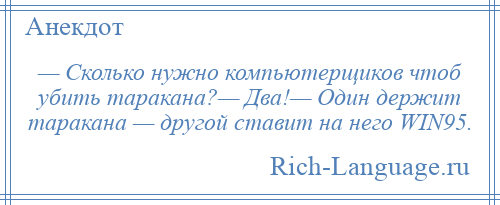 Анекдот

— Сколько нужно компьютерщиков чтоб убить таракана?— Два!— Один держит таракана — другой ставит на него WIN95.

Rich-Language.ru